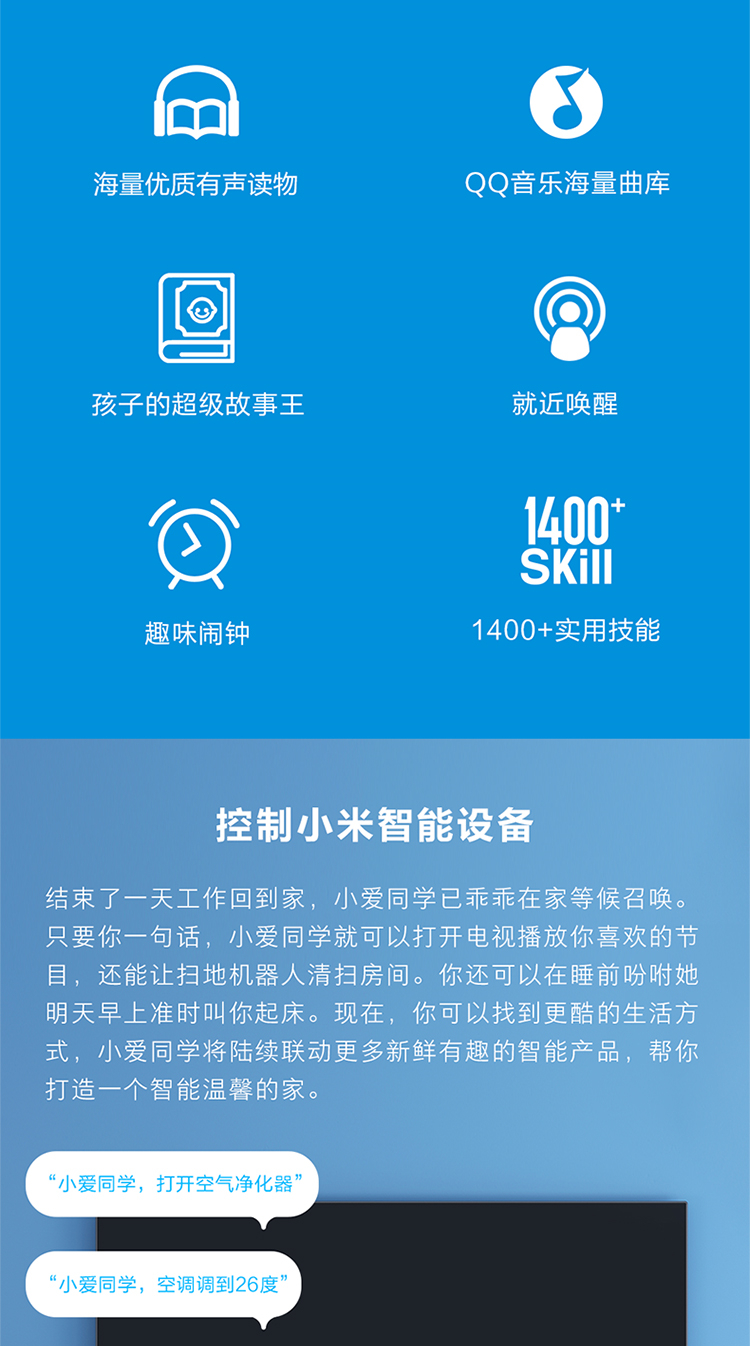 海量优质有声读物

QQ音乐海量曲库

孩子的超级故事王

就近唤醒

趣味闹钟

1400+
SKill

1400+实用技能

控制小米智能设备

结束了一天工作回到家，小爱同学已乖乖在家等候召唤。只要你一句话，小爱同学就可以打开电视播放你喜欢的节目，还能让扫地机器人清扫房间。你还可以在睡前吩咐她明天早上准时叫你起床。现在，你可以找到更酷的生活方式，小爱同学将陆续联动更多新鲜有趣的智能产品，帮你打造一个智能温馨的家。

“小爱同学，打开空气净化器”

“小爱同学，空调调到26度”